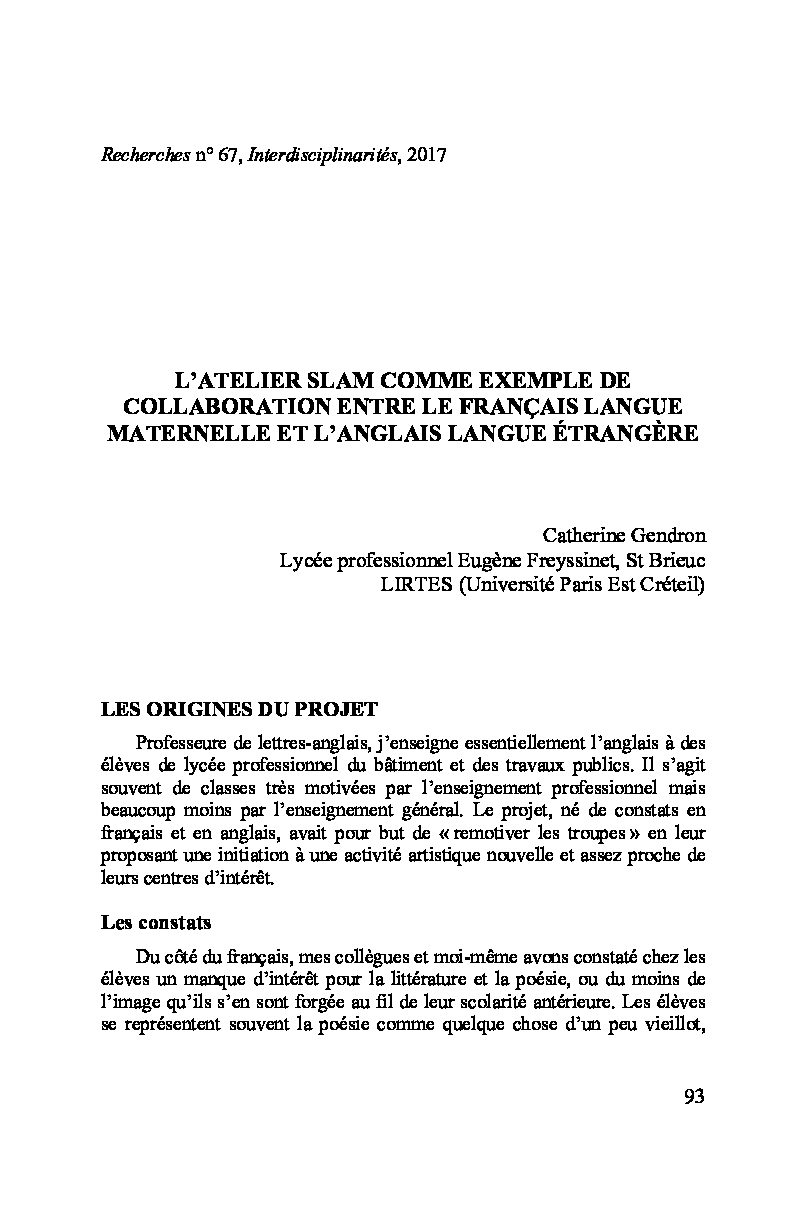 Recherches n° 67, Interdisciplinarités, 2017

L'ATELIER SLAM COMME EXEMPLE DE COLLABORATION ENTRE LE FRANÇAIS LANGUE MATERNELLE ET L'ANGLAIS LANGUE ÉTRANGÈRE

Catherine Gendron
Lycée professionnel Eugène Freyssinet, St Brieuc
LIRTES (Université Paris Est Créteil)

LES ORIGINES DU PROJET

Professeure de lettres-anglais, j'enseigne essentiellement l'anglais à des élèves de lycée professionnel du bâtiment et des travaux publics. Il s'agit souvent de classes très motivées par l'enseignement professionnel mais beaucoup moins par l'enseignement général. Le projet, né de constats en français et en anglais, avait pour but de « remotiver les troupes » en leur proposant une initiation à une activité artistique nouvelle et assez proche de leurs centres d'intérêt.

Les constats

Du côté du français, mes collègues et moi-même avons constaté chez les élèves un manque d'intérêt pour la littérature et la poésie, ou du moins de l'image qu'ils s'en sont forgée au fil de leur scolarité antérieure. Les élèves se représentent souvent la poésie comme quelque chose d'un peu vieillot,

93